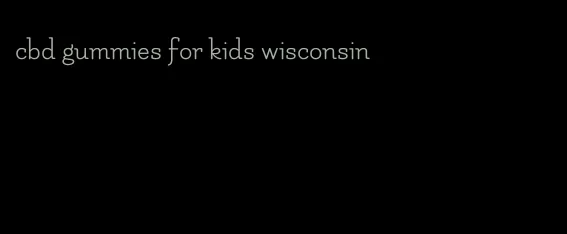 cbd gummies for kids wisconsin